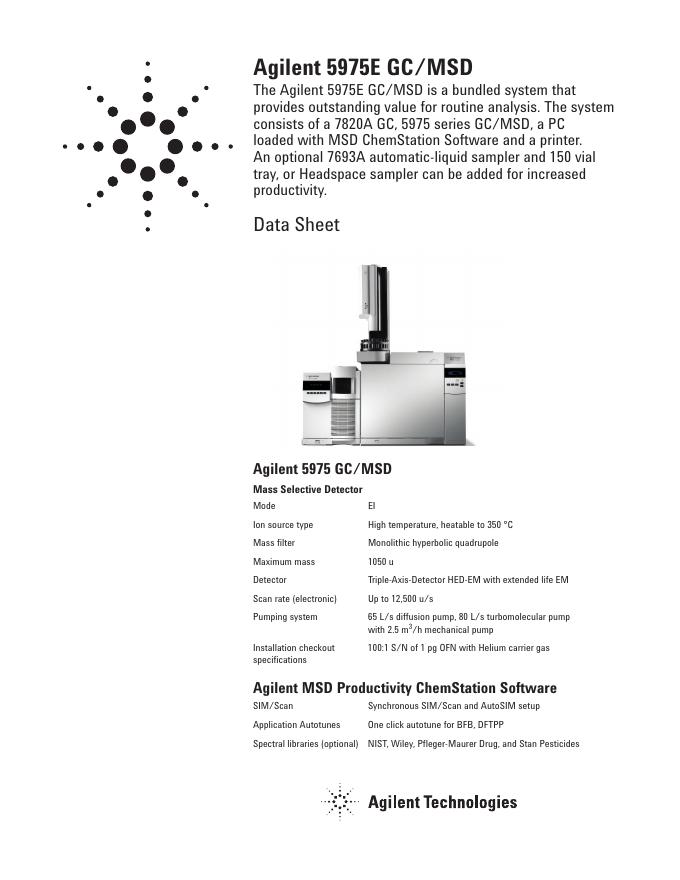 Agilent 5975E GC/MSD

The Agilent 5975E GC/MSD is a bundled system that provides outstanding value for routine analysis. The system consists of a 7820A GC, 5975 series GC/MSD, a PC loaded with MSD ChemStation Software and a printer. An optional 7693A automatic-liquid sampler and 150 vial tray, or Headspace sampler can be added for increased productivity.

Data Sheet

Agilent 5975 GC/MSD

Mass Selective Detector

| | |
|---|---|
| Mode | EI |
| Ion source type | High temperature, heatable to 350 °C |
| Mass filter | Monolithic hyperbolic quadrupole |
| Maximum mass | 1050 u |
| Detector | Triple-Axis-Detector HED-EM with extended life EM |
| Scan rate (electronic) | Up to 12,500 u/s |
| Pumping system | 65 L/s diffusion pump, 80 L/s turbomolecular pump with 2.5 $m^3$/h mechanical pump |
| Installation checkout specifications | 100:1 S/N of 1 pg OFN with Helium carrier gas |

Agilent MSD Productivity ChemStation Software

| | |
|---|---|
| SIM/Scan | Synchronous SIM/Scan and AutoSIM setup |
| Application Autotunes | One click autotune for BFB, DFTPP |
| Spectral libraries (optional) | NIST, Wiley, Pfleger-Maurer Drug, and Stan Pesticides |

Agilent Technologies